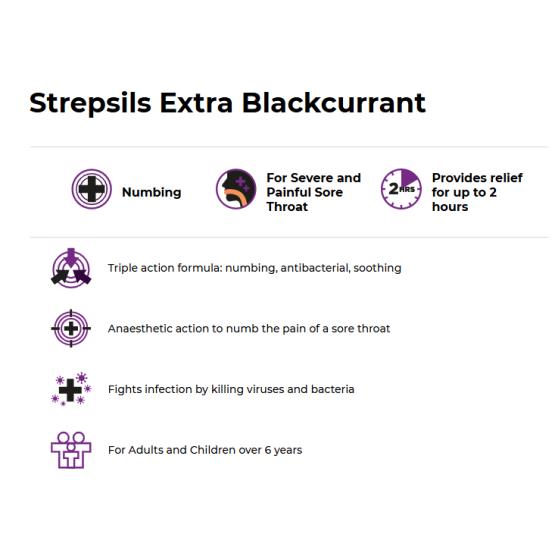 Strepsils Extra Blackcurrant

Numbing

For Severe and Painful Sore Throat

2 HRS

Provides relief for up to 2 hours

Triple action formula: numbing, antibacterial, soothing

Anaesthetic action to numb the pain of a sore throat

Fights infection by killing viruses and bacteria

For Adults and Children over 6 years